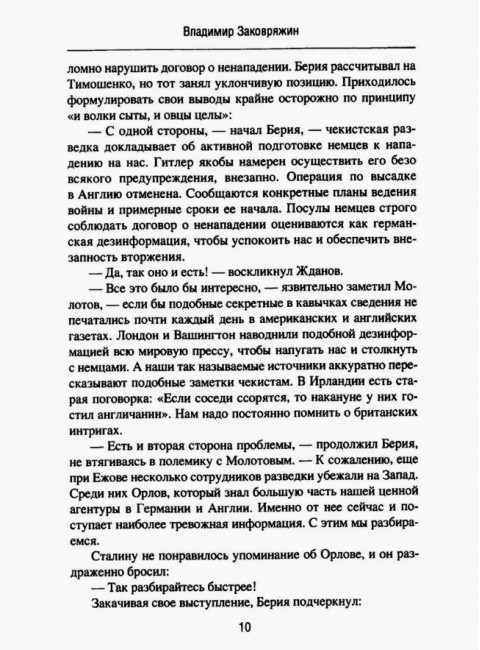 Владимир Заковряжин

ломно нарушить договор о ненападении. Берия рассчитывал на Тимошенко, но тот занял уклончивую позицию. Приходилось формулировать свои выводы крайне осторожно по принципу «и волки сыты, и овцы целы»:

— С одной стороны, — начал Берия, — чекистская разведка докладывает об активной подготовке немцев к нападению на нас. Гитлер якобы намерен осуществить его безо всякого предупреждения, внезапно. Операция по высадке в Англию отменена. Сообщаются конкретные планы ведения войны и примерные сроки ее начала. Посулы немцев строго соблюдать договор о ненападении оцениваются как германская дезинформация, чтобы успокоить нас и обеспечить внезапность вторжения.

— Да, так оно и есть! — воскликнул Жданов.

— Все это было бы интересно, — язвительно заметил Молотов, — если бы подобные секретные в кавычках сведения не печатались почти каждый день в американских и английских газетах. Лондон и Вашингтон наводнили подобной дезинформацией всю мировую прессу, чтобы напугать нас и столкнуть с немцами. А наши так называемые источники аккуратно пересказывают подобные заметки чекистам. В Ирландии есть старая поговорка: «Если соседи ссорятся, то накануне у них гостил англичанин». Нам надо постоянно помнить о британских интригах.

— Есть и вторая сторона проблемы, — продолжил Берия, не втягиваясь в полемику с Молотовым. — К сожалению, еще при Ежове несколько сотрудников разведки убежали на Запад. Среди них Орлов, который знал большую часть нашей ценной агентуры в Германии и Англии. Именно от нее сейчас и поступает наиболее тревожная информация. С этим мы разбираемся.

Сталину не понравилось упоминание об Орлове, и он раздраженно бросил:

— Так разбирайтесь быстрее!

Закачивая свое выступление, Берия подчеркнул:

10